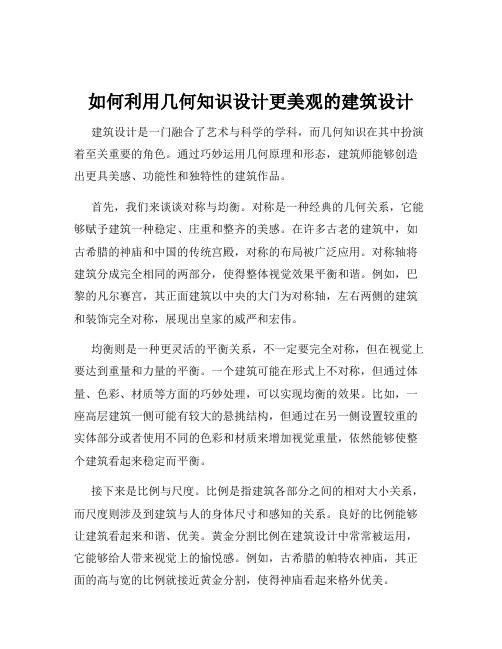 如何利用几何知识设计更美观的建筑设计

建筑设计是一门融合了艺术与科学的学科，而几何知识在其中扮演着至关重要的角色。通过巧妙运用几何原理和形态，建筑师能够创造出更具美感、功能性和独特性的建筑作品。

首先，我们来谈谈对称与均衡。对称是一种经典的几何关系，它能够赋予建筑一种稳定、庄重和整齐的美感。在许多古老的建筑中，如古希腊的神庙和中国的传统宫殿，对称的布局被广泛应用。对称轴将建筑分成完全相同的两部分，使得整体视觉效果平衡和谐。例如，巴黎的凡尔赛宫，其正面建筑以中央的大门为对称轴，左右两侧的建筑和装饰完全对称，展现出皇家的威严和宏伟。

均衡则是一种更灵活的平衡关系，不一定要完全对称，但在视觉上要达到重量和力量的平衡。一个建筑可能在形式上不对称，但通过体量、色彩、材质等方面的巧妙处理，可以实现均衡的效果。比如，一座高层建筑一侧可能有较大的悬挑结构，但通过在另一侧设置较重的实体部分或者使用不同的色彩和材质来增加视觉重量，依然能够使整个建筑看起来稳定而平衡。

接下来是比例与尺度。比例是指建筑各部分之间的相对大小关系，而尺度则涉及到建筑与人的身体尺寸和感知的关系。良好的比例能够让建筑看起来和谐、优美。黄金分割比例在建筑设计中常常被运用，它能够给人带来视觉上的愉悦感。例如，古希腊的帕特农神庙，其正面的高与宽的比例就接近黄金分割，使得神庙看起来格外优美。